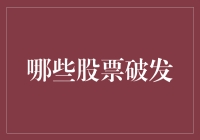 哪些股票破发